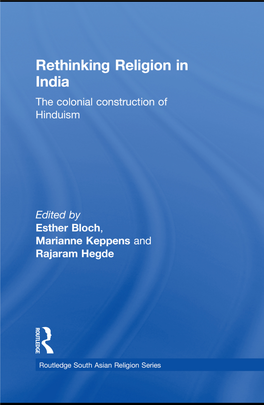 Rethinking Religion in India

The colonial construction of Hinduism

Edited by
Esther Bloch,
Marianne Keppens and
Rajaram Hegde

ROUTLEDGE

Routledge South Asian Religion Series